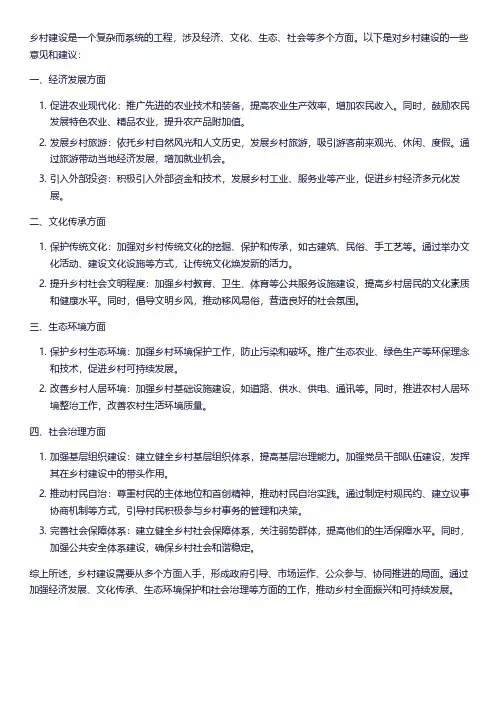 乡村建设是一个复杂而系统的工程，涉及经济、文化、生态、社会等多个方面。以下是对乡村建设的一些意见和建议：

一、经济发展方面

1. 促进农业现代化：推广先进的农业技术和装备，提高农业生产效率，增加农民收入。同时，鼓励农民发展特色农业、精品农业，提升农产品附加值。
2. 发展乡村旅游：依托乡村自然风光和人文历史，发展乡村旅游，吸引游客前来观光、休闲、度假。通过旅游带动当地经济发展，增加就业机会。
3. 引入外部投资：积极引入外部资金和技术，发展乡村工业、服务业等产业，促进乡村经济多元化发展。

二、文化传承方面

1. 保护传统文化：加强对乡村传统文化的挖掘、保护和传承，如古建筑、民俗、手工艺等。通过举办文化活动、建设文化设施等方式，让传统文化焕发新的活力。
2. 提升乡村社会文明程度：加强乡村教育、卫生、体育等公共服务设施建设，提高乡村居民的文化素质和健康水平。同时，倡导文明乡风，推动移风易俗，营造良好的社会氛围。

三、生态环境方面

1. 保护乡村生态环境：加强乡村环境保护工作，防止污染和破坏。推广生态农业、绿色生产等环保理念和技术，促进乡村可持续发展。
2. 改善乡村人居环境：加强乡村基础设施建设，如道路、供水、供电、通讯等。同时，推进农村人居环境整治工作，改善农村生活环境质量。

四、社会治理方面

1. 加强基层组织建设：建立健全乡村基层组织体系，提高基层治理能力。加强党员干部队伍建设，发挥其在乡村建设中的带头作用。
2. 推动村民自治：尊重村民的主体地位和首创精神，推动村民自治实践。通过制定村规民约、建立议事协商机制等方式，引导村民积极参与乡村事务的管理和决策。
3. 完善社会保障体系：建立健全乡村社会保障体系，关注弱势群体，提高他们的生活保障水平。同时，加强公共安全体系建设，确保乡村社会和谐稳定。

综上所述，乡村建设需要从多个方面入手，形成政府引导、市场运作、公众参与、协同推进的局面。通过加强经济发展、文化传承、生态环境保护和社会治理等方面的工作，推动乡村全面振兴和可持续发展。